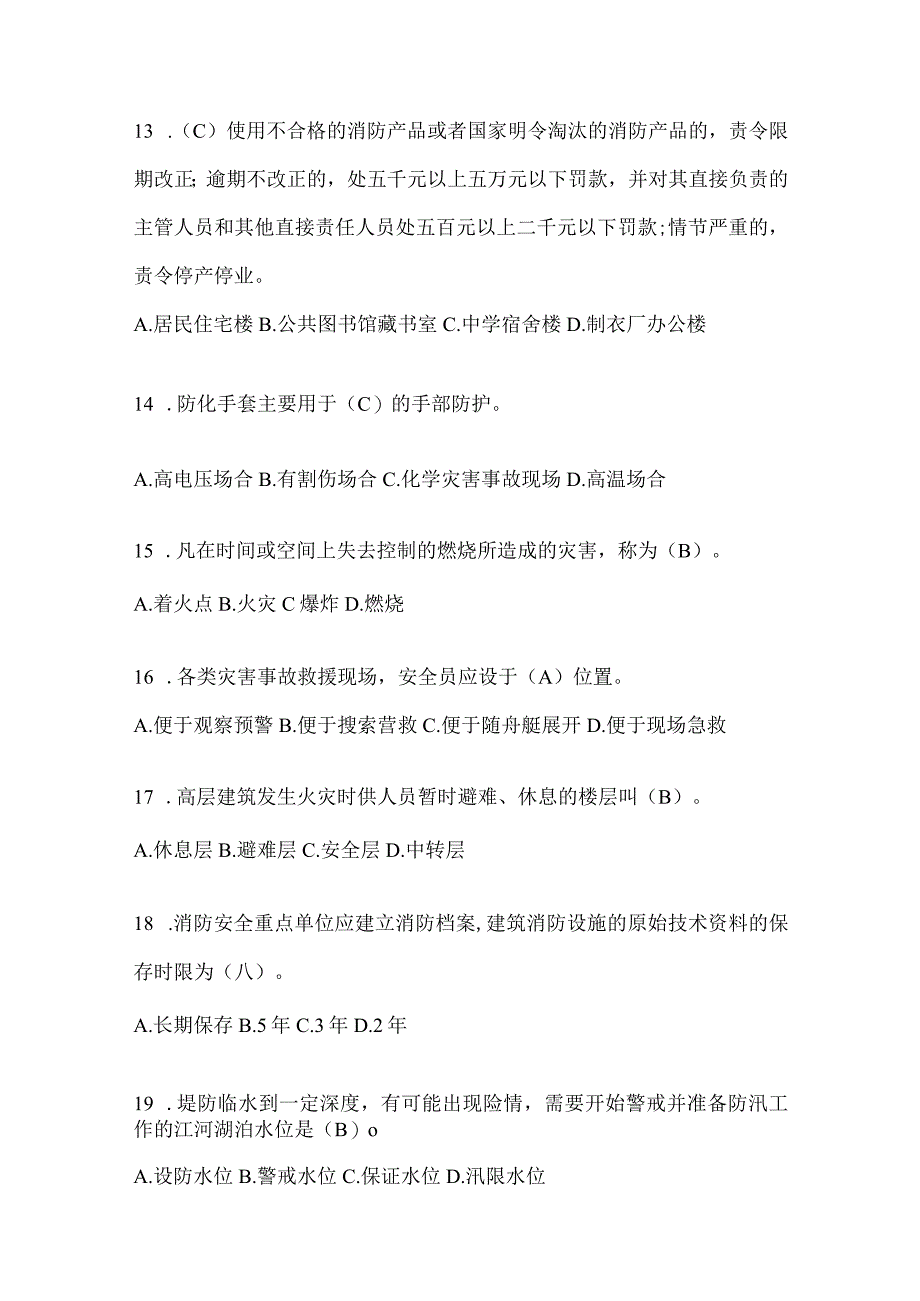 13 .（C）使用不合格的消防产品或者国家明令淘汰的消防产品的，责令限期改正;逾期不改正的，处五千元以上五万元以下罚款，并对其直接负责的主管人员和其他直接责任人员处五百元以上二千元以下罚款;情节严重的，责令停产停业。

A.居民住宅楼 B.公共图书馆藏书室 C.中学宿舍楼 D.制衣厂办公楼

14 .防化手套主要用于（C）的手部防护。

A.高电压场合 B.有割伤场合 C.化学灾害事故现场 D.高温场合

15 .凡在时间或空间上失去控制的燃烧所造成的灾害，称为（B）。

A.着火点 B.火灾 C 爆炸 D.燃烧

16 .各类灾害事故救援现场，安全员应设于（A）位置。

A.便于观察预警 B.便于搜索营救 C.便于随舟艇展开 D.便于现场急救

17 .高层建筑发生火灾时供人员暂时避难、休息的楼层叫（B）。

A.休息层 B.避难层 C.安全层 D.中转层

18 .消防安全重点单位应建立消防档案,建筑消防设施的原始技术资料的保存时限为（八）。

A.长期保存 B.5 年 C.3 年 D.2 年

19 .堤防临水到一定深度，有可能出现险情，需要开始警戒并准备防汛工作的江河湖泊水位是（B）o

A.设防水位 B.警戒水位 C.保证水位 D.汛限水位